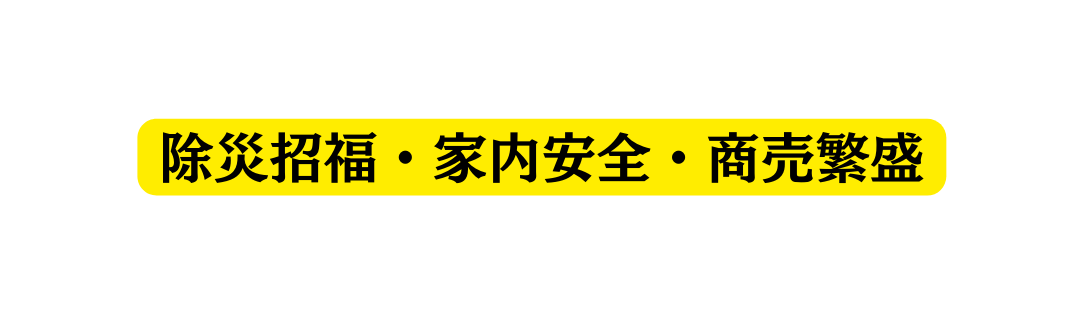 除災招福・家内安全・商売繁盛